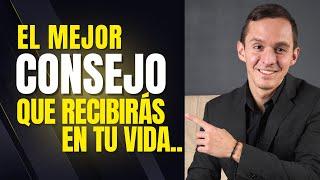 EL MEJOR
CONSEJO
QUE RECIBIRÁS
EN TU VIDA..